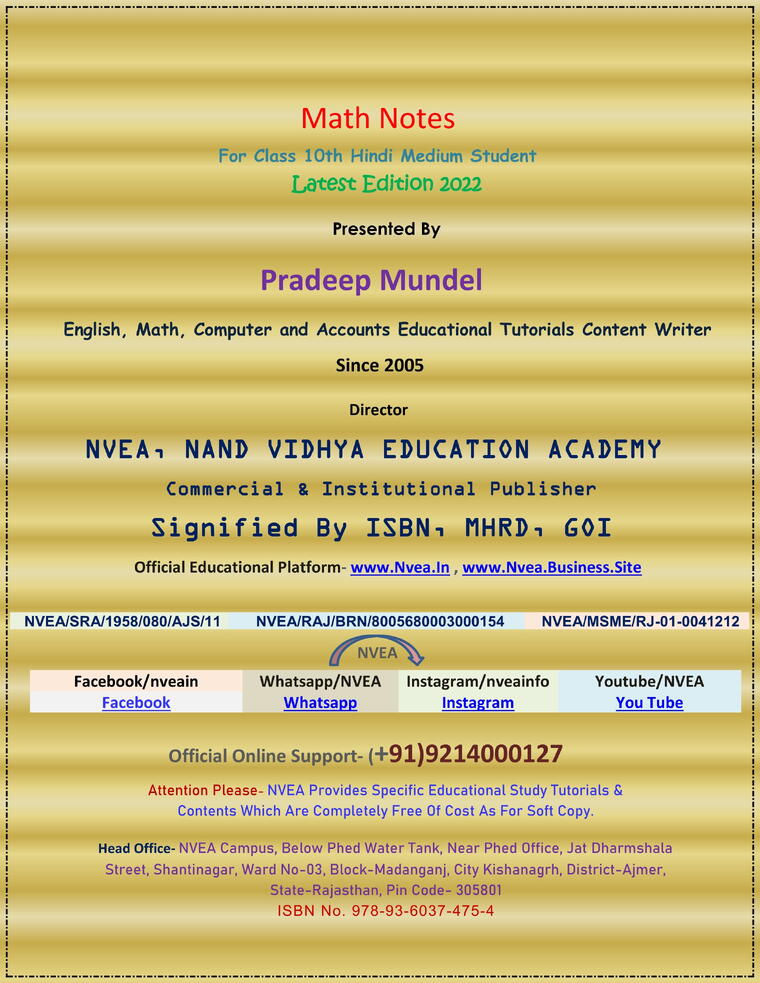 Math Notes

For Class 10th Hindi Medium Student

Latest Edition 2022

Presented By

Pradeep Mundel

English, Math, Computer and Accounts Educational Tutorials Content Writer

Since 2005

Director

NVEA, NAND VIDHYA EDUCATION ACADEMY

Commercial & Institutional Publisher

Signified By ISBN, MHRD, GOI

Official Educational Platform- www.Nvea.In , www.Nvea.Business.Site

| NVEA/SRA/1958/080/AJS/11 | NVEA/RAJ/BRN/8005680003000154 | NVEA/MSME/RJ-01-0041212 |
|---|---|---|

NVEA

| Facebook/nveain | Whatsapp/NVEA | Instagram/nveainfo | Youtube/NVEA |
|---|---|---|---|
| Facebook | Whatsapp | Instagram | You Tube |

Official Online Support- (+91)9214000127

Attention Please- NVEA Provides Specific Educational Study Tutorials & Contents Which Are Completely Free Of Cost As For Soft Copy.

Head Office- NVEA Campus, Below Phed Water Tank, Near Phed Office, Jat Dharmshala Street, Shantinagar, Ward No-03, Block-Madanganj, City Kishanagrh, District-Ajmer, State-Rajasthan, Pin Code- 305801

ISBN No. 978-93-6037-475-4